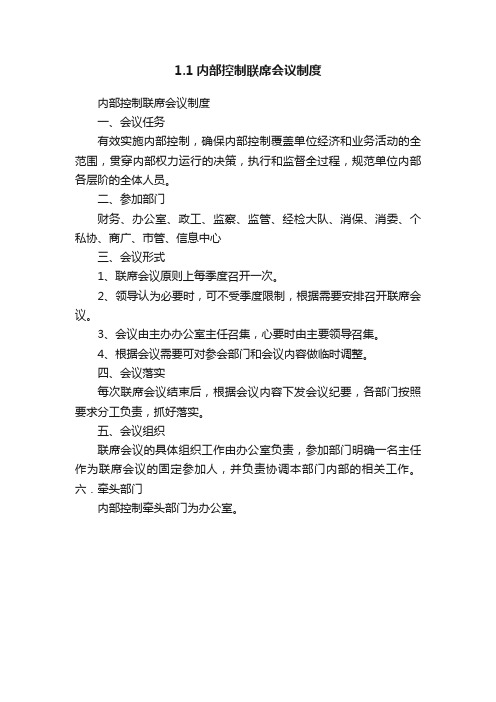 1.1 内部控制联席会议制度

内部控制联席会议制度

一、会议任务

有效实施内部控制，确保内部控制覆盖单位经济和业务活动的全范围，贯穿内部权力运行的决策，执行和监督全过程，规范单位内部各层阶的全体人员。

二、参加部门

财务、办公室、政工、监察、监管、经检大队、消保、消委、个私协、商广、市管、信息中心

三、会议形式

1、联席会议原则上每季度召开一次。

2、领导认为必要时，可不受季度限制，根据需要安排召开联席会议。

3、会议由主办办公室主任召集，心要时由主要领导召集。

4、根据会议需要可对参会部门和会议内容做临时调整。

四、会议落实

每次联席会议结束后，根据会议内容下发会议纪要，各部门按照要求分工负责，抓好落实。

五、会议组织

联席会议的具体组织工作由办公室负责，参加部门明确一名主任作为联席会议的固定参加人，并负责协调本部门内部的相关工作。

六．牵头部门

内部控制牵头部门为办公室。